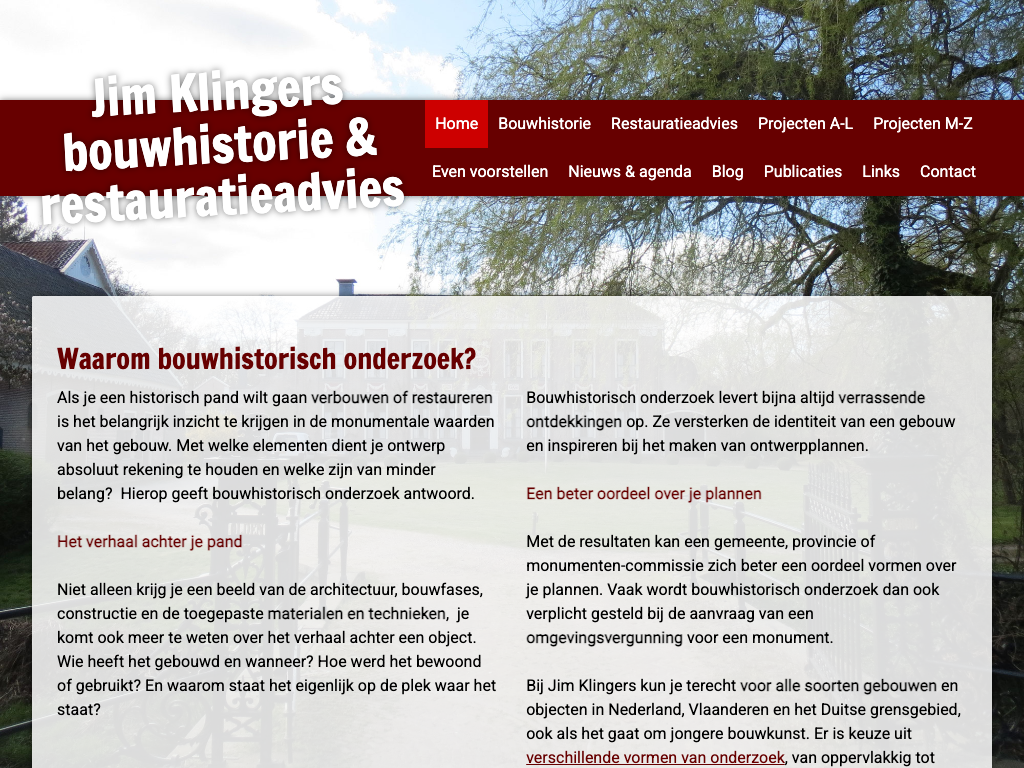 Jim Klingers bouwhistorie & restauratieadvies

Home Bouwhistorie Restauratieadvies Projecten A-L Projecten M-Z Even voorstellen Nieuws & agenda Blog Publicaties Links Contact

Waarom bouwhistorisch onderzoek?

Als je een historisch pand wilt gaan verbouwen of restaureren is het belangrijk inzicht te krijgen in de monumentale waarden van het gebouw. Met welke elementen dient je ontwerp absoluut rekening te houden en welke zijn van minder belang? Hierop geeft bouwhistorisch onderzoek antwoord.

Het verhaal achter je pand

Niet alleen krijg je een beeld van de architectuur, bouwfases, constructie en de toegepaste materialen en technieken, je komt ook meer te weten over het verhaal achter een object. Wie heeft het gebouwd en wanneer? Hoe werd het bewoond of gebruikt? En waarom staat het eigenlijk op de plek waar het staat?

Bouwhistorisch onderzoek levert bijna altijd verrassende ontdekkingen op. Ze versterken de identiteit van een gebouw en inspireren bij het maken van ontwerpplannen.

Een beter oordeel over je plannen

Met de resultaten kan een gemeente, provincie of monumenten-commissie zich beter een oordeel vormen over je plannen. Vaak wordt bouwhistorisch onderzoek dan ook verplicht gesteld bij de aanvraag van een omgevingsvergunning voor een monument.

Bij Jim Klingers kun je terecht voor alle soorten gebouwen en objecten in Nederland, Vlaanderen en het Duitse grensgebied, ook als het gaat om jongere bouwkunst. Er is keuze uit verschillende vormen van onderzoek, van oppervlakkig tot